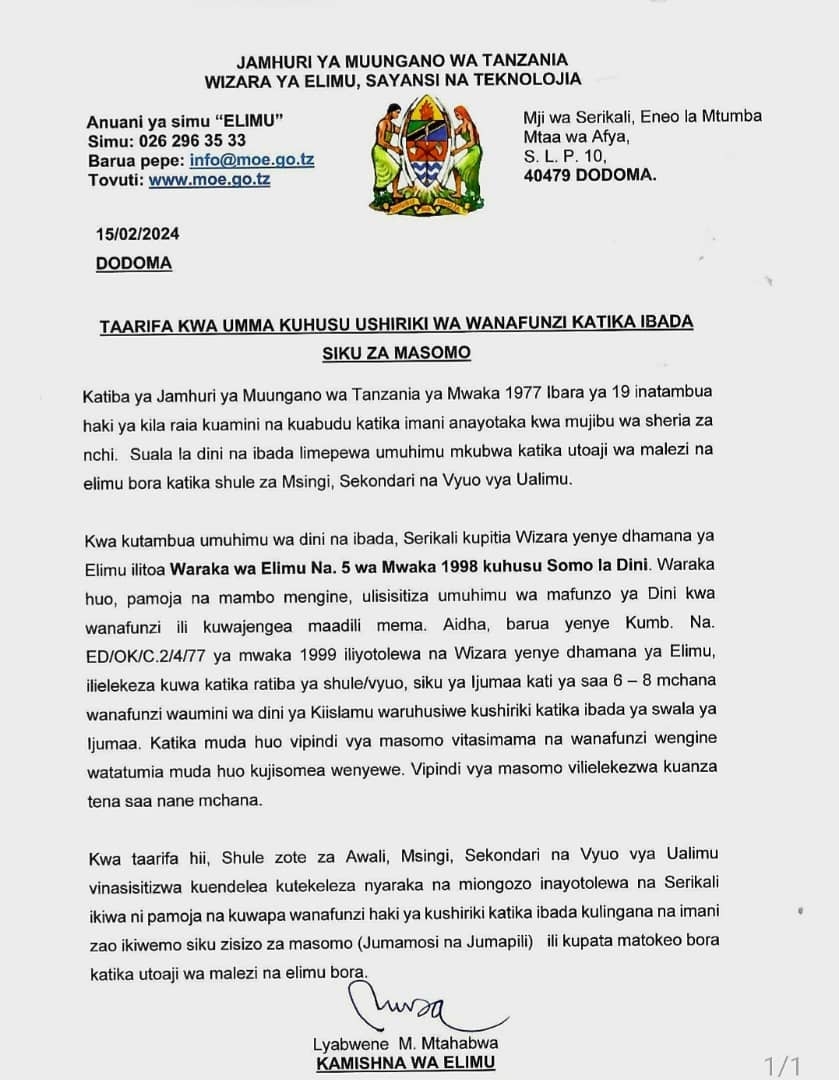 JAMHURI YA MUUNGANO WA TANZANIA
WIZARA YA ELIMU, SAYANSI NA TEKNOLOJIA

Anuani ya simu "ELIMU"
Simu: 026 296 35 33
Barua pepe: info@moe.go.tz
Tovuti: www.moe.go.tz

Mji wa Serikali, Eneo la Mtumba
Mtaa wa Afya,
S. L. P. 10,
40479 DODOMA.

15/02/2024
DODOMA

TAARIFA KWA UMMA KUHUSU USHIRIKI WA WANAFUNZI KATIKA IBADA SIKU ZA MASOMO

Katiba ya Jamhuri ya Muungano wa Tanzania ya Mwaka 1977 Ibara ya 19 inatambua haki ya kila raia kuamini na kuabudu katika imani anayotaka kwa mujibu wa sheria za nchi. Suala la dini na ibada limepewa umuhimu mkubwa katika utoaji wa malezi na elimu bora katika shule za Msingi, Sekondari na Vyuo vya Ualimu.

Kwa kutambua umuhimu wa dini na ibada, Serikali kupitia Wizara yenye dhamana ya Elimu ilitoa Waraka wa Elimu Na. 5 wa Mwaka 1998 kuhusu Somo la Dini. Waraka huo, pamoja na mambo mengine, ulisisitiza umuhimu wa mafunzo ya Dini kwa wanafunzi ili kuwajengea maadili mema. Aidha, barua yenye Kumb. Na. ED/OK/C.2/4/77 ya mwaka 1999 iliyotolewa na Wizara yenye dhamana ya Elimu, ilielekeza kuwa katika ratiba ya shule/vyuo, siku ya Ijumaa kati ya saa 6 – 8 mchana wanafunzi waumini wa dini ya Kiislamu waruhusiwe kushiriki katika ibada ya swala ya Ijumaa. Katika muda huo vipindi vya masomo vitasimama na wanafunzi wengine watatumia muda huo kujisomea wenyewe. Vipindi vya masomo vilielekezwa kuanza tena saa nane mchana.

Kwa taarifa hii, Shule zote za Awali, Msingi, Sekondari na Vyuo vya Ualimu vinasisitizwa kuendelea kutekeleza nyaraka na miongozo inayotolewa na Serikali ikiwa ni pamoja na kuwapa wanafunzi haki ya kushiriki katika ibada kulingana na imani zao ikiwemo siku zisizo za masomo (Jumamosi na Jumapili) ili kupata matokeo bora katika utoaji wa malezi na elimu bora.

Lyabwene M. Mtahabwa
KAMISHNA WA ELIMU

1/1